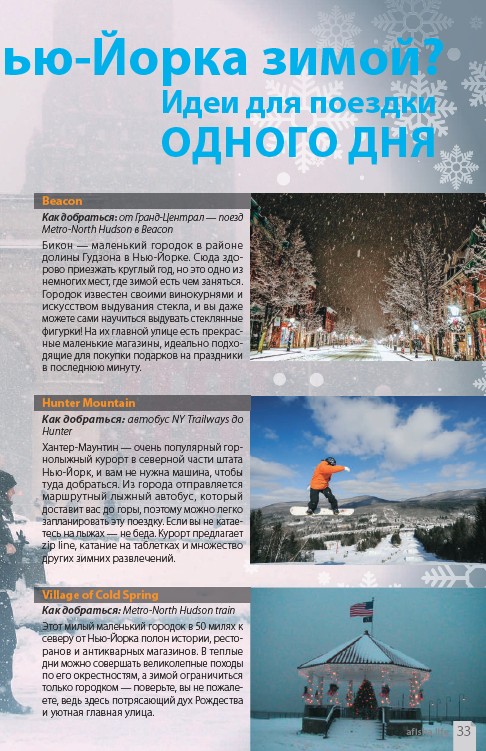 ью-Йорка зимой?
Идеи для поездки
ОДНОГО ДНЯ

Beacon

Как добраться: от Гранд-Централ — поезд Metro-North Hudson в Beacon

Бикон — маленький городок в районе долины Гудзона в Нью-Йорке. Сюда здорово приезжать круглый год, но это одно из немногих мест, где зимой есть чем заняться. Городок известен своими винокурнями и искусством выдувания стекла, и вы даже можете сами научиться выдувать стеклянные фигурки! На их главной улице есть прекрасные маленькие магазины, идеально подходящие для покупки подарков на праздники в последнюю минуту.

Hunter Mountain

Как добраться: автобус NY Trailways до Hunter

Хантер-Маунтин — очень популярный горнолыжный курорт в северной части штата Нью-Йорк, и вам не нужна машина, чтобы туда добраться. Из города отправляется маршрутный лыжный автобус, который доставит вас до горы, поэтому можно легко запланировать эту поездку. Если вы не катаетесь на лыжах — не беда. Курорт предлагает zip line, катание на таблетках и множество других зимних развлечений.

Village of Cold Spring

Как добраться: Metro-North Hudson train

Этот милый маленький городок в 50 милях к северу от Нью-Йорка полон истории, ресторанов и антикварных магазинов. В теплые дни можно совершать великолепные походы по его окрестностям, а зимой ограничиться только городком — поверьте, вы не пожалеете, ведь здесь потрясающий дух Рождества и уютная главная улица.

afisha.life 33